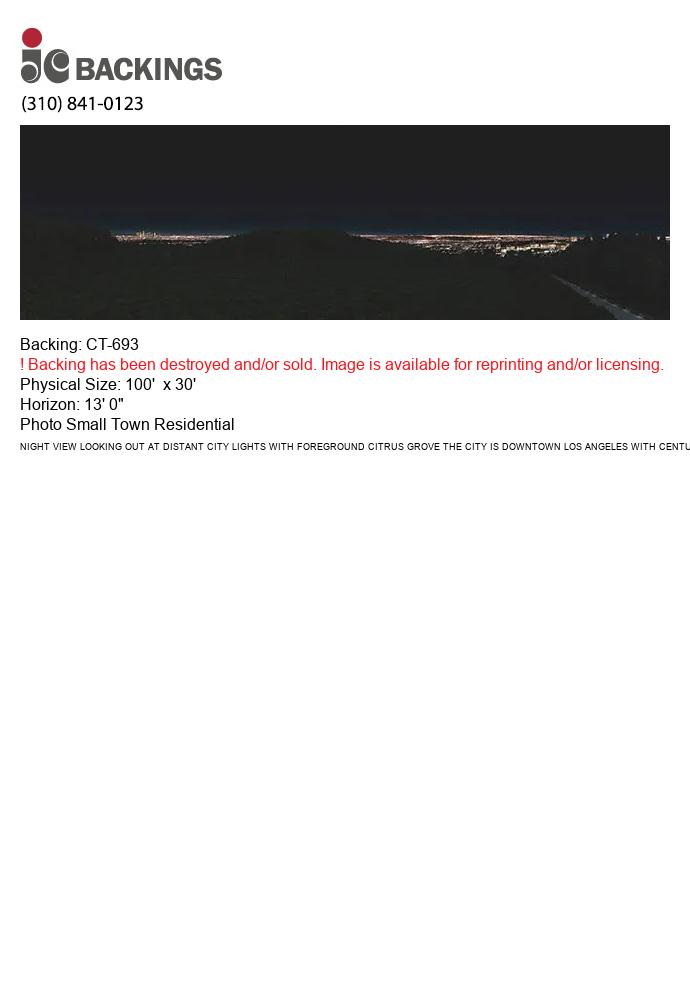 jc BACKINGS
(310) 841-0123

Backing: CT-693
! Backing has been destroyed and/or sold. Image is available for reprinting and/or licensing.
Physical Size: 100' x 30'
Horizon: 13' 0"
Photo Small Town Residential
NIGHT VIEW LOOKING OUT AT DISTANT CITY LIGHTS WITH FOREGROUND CITRUS GROVE THE CITY IS DOWNTOWN LOS ANGELES WITH CENTU